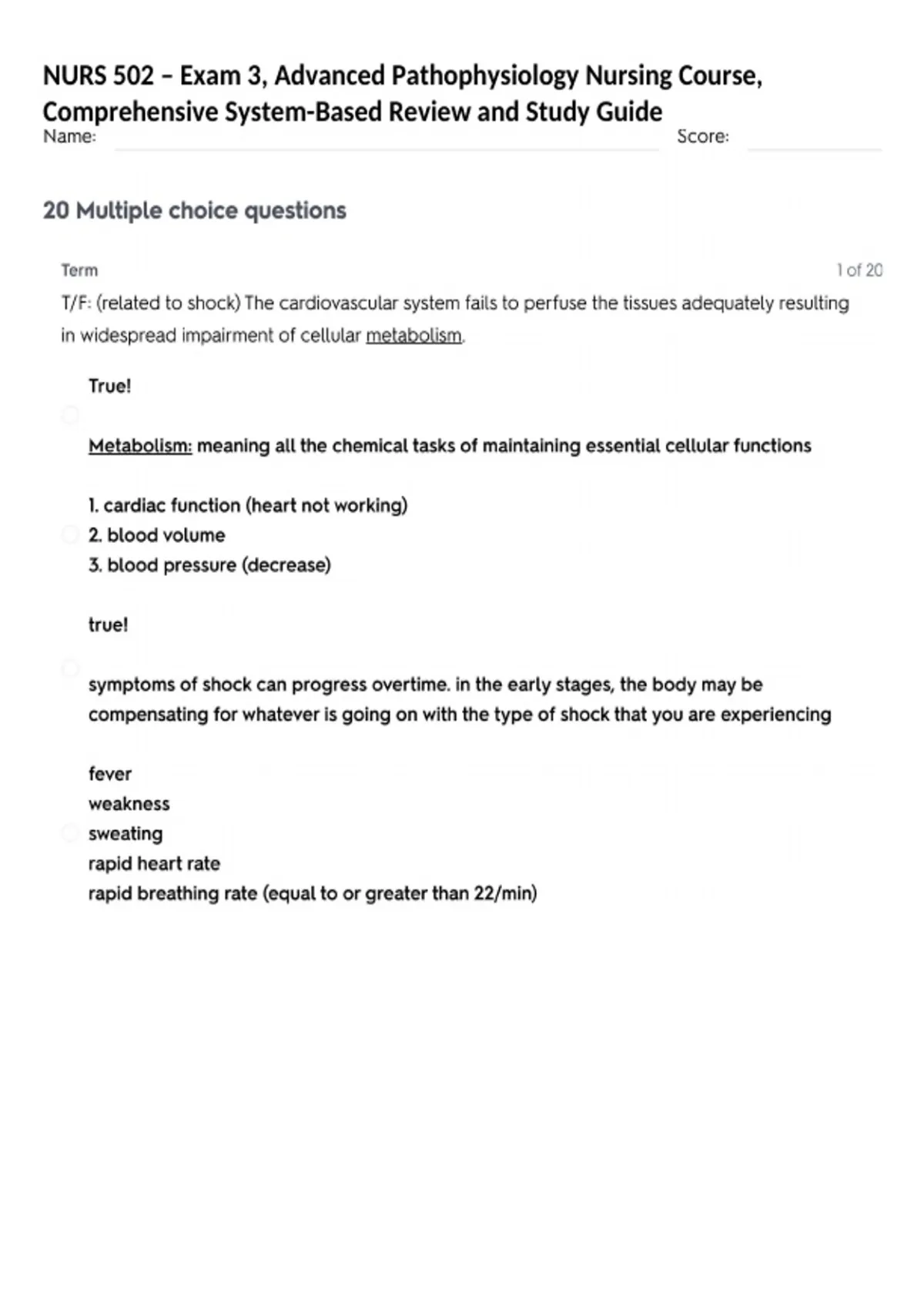 NURS 502 – Exam 3, Advanced Pathophysiology Nursing Course, Comprehensive System-Based Review and Study Guide

Name: ____ Score: ____

20 Multiple choice questions

Term 1 of 20

T/F: (related to shock) The cardiovascular system fails to perfuse the tissues adequately resulting in widespread impairment of cellular metabolism.

True!

Metabolism: meaning all the chemical tasks of maintaining essential cellular functions

1. cardiac function (heart not working)
2. blood volume
3. blood pressure (decrease)

true!

symptoms of shock can progress overtime. in the early stages, the body may be compensating for whatever is going on with the type of shock that you are experiencing

fever
weakness
sweating
rapid heart rate
rapid breathing rate (equal to or greater than 22/min)